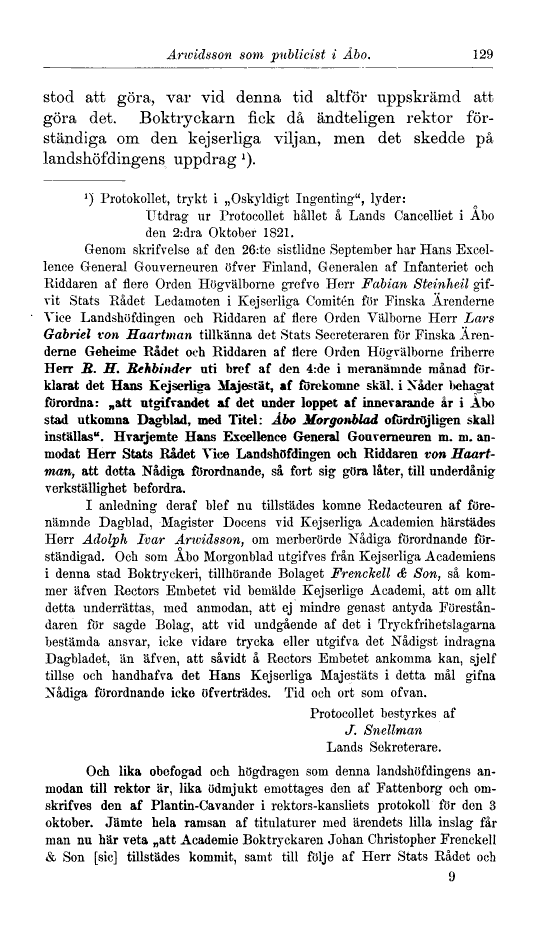 Arwidsson som publicist i Åbo. 129

stod att göra, var vid denna tid altför uppskrämd att göra det. Boktryckarn fick då ändteligen rektor förständiga om den kejserliga viljan, men det skedde på landshöfdingens uppdrag ¹).

¹) Protokollet, trykt i „Oskyldigt Ingenting“, lyder:
Utdrag ur Protocollet hållet å Lands Cancelliet i Åbo den 2:dra Oktober 1821.

Genom skrifvelse af den 26:te sistlidne September har Hans Excellence General Gouverneuren öfver Finland, Generalen af Infanteriet och Riddaren af flere Orden Högvälborne grefve Herr Fabian Steinheil gifvit Stats Rådet Ledamoten i Kejserliga Comitén för Finska Ärenderne Vice Landshöfdingen och Riddaren af flere Orden Välborne Herr Lars Gabriel von Haartman tillkänna det Stats Secreteraren för Finska Ärenderne Geheime Rådet och Riddaren af flere Orden Högvälborne friherre Herr R. H. Rehbinder uti bref af den 4:de i meranämnde månad förklarat det Hans Kejserliga Majestät, af förekomne skäl. i Nåder behagat förordna: „att utgifvandet af det under loppet af innevarande år i Åbo stad utkomna Dagblad, med Titel: Åbo Morgonblad ofördröjligen skall inställas“. Hvarjemte Hans Excellence General Gouverneuren m. m. anmodat Herr Stats Rådet Vice Landshöfdingen och Riddaren von Haartman, att detta Nådiga förordnande, så fort sig göra låter, till underdånig verkställighet befordra.

I anledning deraf blef nu tillstädes komne Redacteuren af förenämnde Dagblad, Magister Docens vid Kejserliga Academien härstädes Herr Adolph Ivar Arwidsson, om merberörde Nådiga förordnande förständigad. Och som Åbo Morgonblad utgifves från Kejserliga Academiens i denna stad Boktryckeri, tillhörande Bolaget Frenckell & Son, så kommer äfven Rectors Embetet vid bemälde Kejserlige Academi, att om allt detta underrättas, med anmodan, att ej mindre genast antyda Föreståndaren för sagde Bolag, att vid undgående af det i Tryckfrihetslagarna bestämda ansvar, icke vidare trycka eller utgifva det Nådigst indragna Dagbladet, än äfven, att såvidt å Rectors Embetet ankomma kan, sjelf tillse och handhafva det Hans Kejserliga Majestäts i detta mål gifna Nådiga förordnande icke öfverträdes. Tid och ort som ofvan.

Protocollet bestyrkes af
J. Snellman
Lands Sekreterare.

Och lika obefogad och högdragen som denna landshöfdingens anmodan till rektor är, lika ödmjukt emottages den af Fattenborg och omskrifves den af Plantin-Cavander i rektors-kansliets protokoll för den 3 oktober. Jämte hela ramsan af titulaturer med ärendets lilla inslag får man nu här veta „att Academie Boktryckaren Johan Christopher Frenckell & Son [sic] tillstädes kommit, samt till följe af Herr Stats Rådet och

9